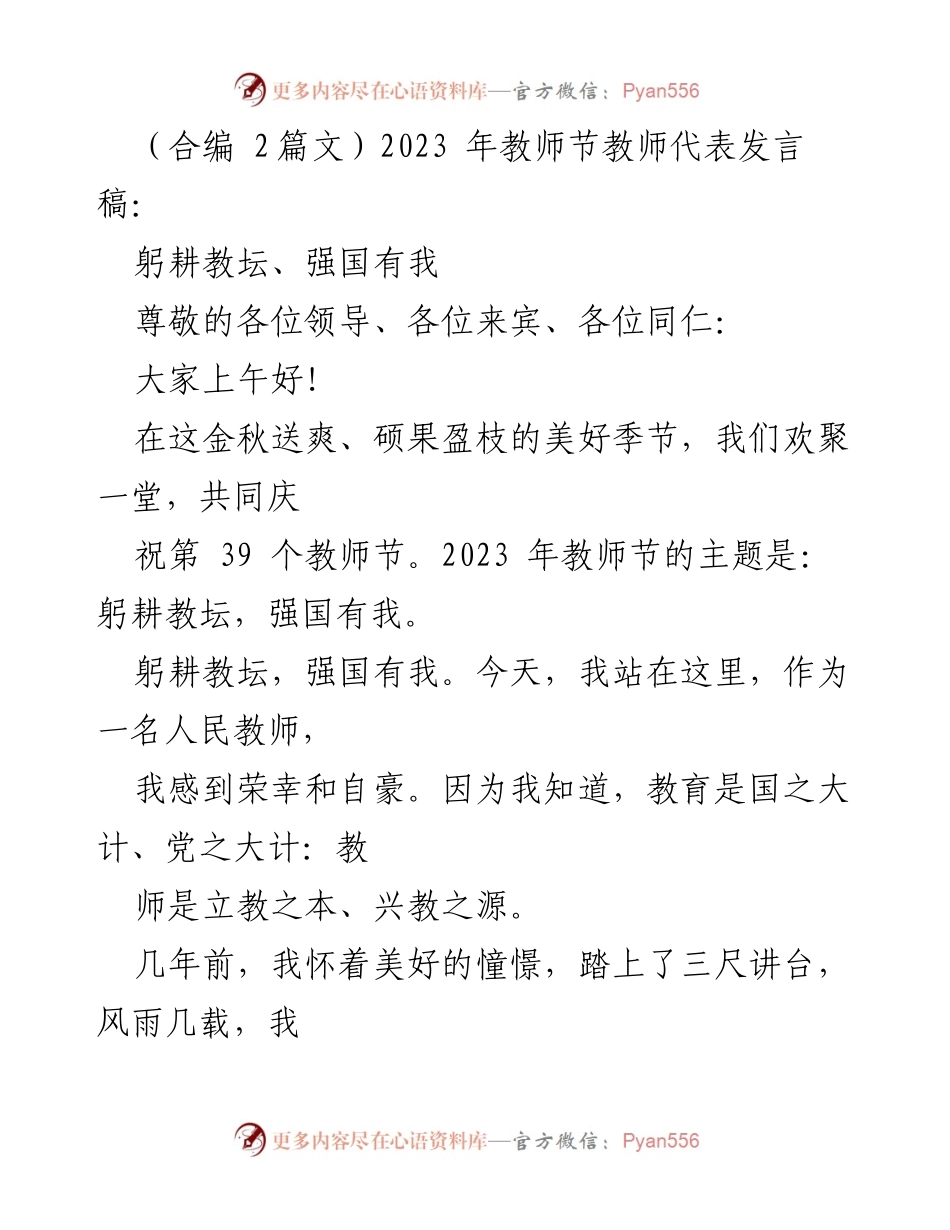 更多内容尽在心语资料库—官方微信：Pyan556

（合编 2篇文）2023 年教师节教师代表发言稿:

躬耕教坛、强国有我

尊敬的各位领导、各位来宾、各位同仁:

大家上午好!

在这金秋送爽、硕果盈枝的美好季节，我们欢聚一堂，共同庆

祝第 39 个教师节。2023 年教师节的主题是: 躬耕教坛，强国有我。

躬耕教坛，强国有我。今天，我站在这里，作为一名人民教师，

我感到荣幸和自豪。因为我知道，教育是国之大计、党之大计: 教

师是立教之本、兴教之源。

几年前，我怀着美好的憧憬，踏上了三尺讲台，风雨几载，我

更多内容尽在心语资料库—官方微信：Pyan556